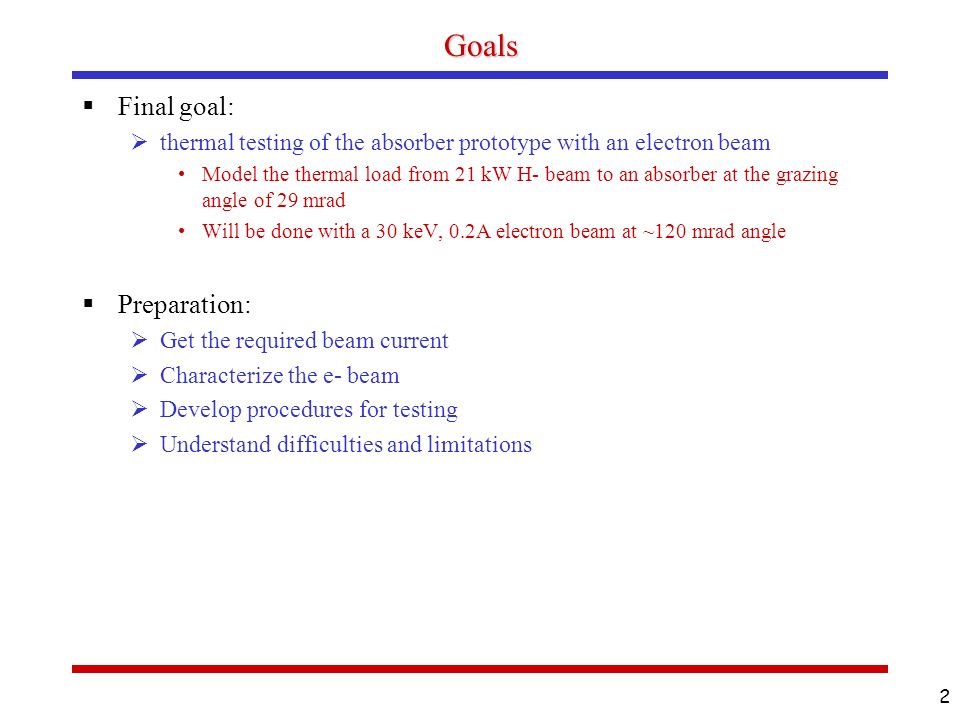 Goals

▪ Final goal:

➢ thermal testing of the absorber prototype with an electron beam

• Model the thermal load from 21 kW H- beam to an absorber at the grazing angle of 29 mrad

• Will be done with a 30 keV, 0.2A electron beam at ~120 mrad angle

▪ Preparation:

➢ Get the required beam current

➢ Characterize the e- beam

➢ Develop procedures for testing

➢ Understand difficulties and limitations

2